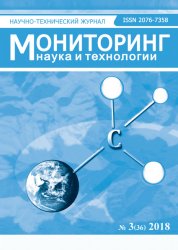 НАУЧНО-ТЕХНИЧЕСКИЙ ЖУРНАЛ ISSN 2076-7358

МОНИТОРИНГ
наука и технологии

C

№ 3(36) 2018